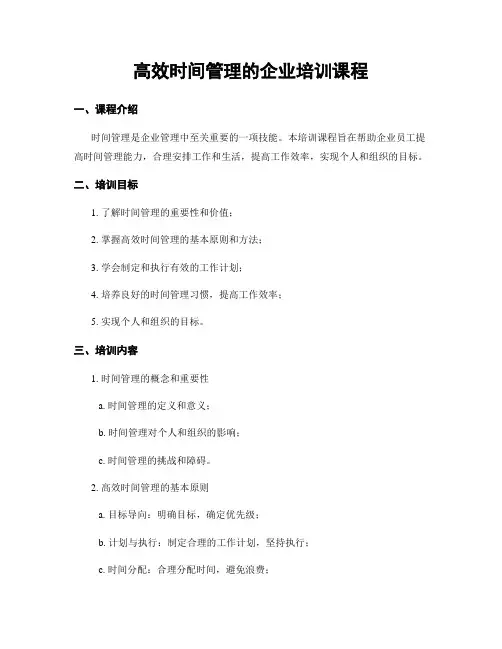 高效时间管理的企业培训课程

一、课程介绍

时间管理是企业管理中至关重要的一项技能。本培训课程旨在帮助企业员工提高时间管理能力，合理安排工作和生活，提高工作效率，实现个人和组织的目标。

二、培训目标

1. 了解时间管理的重要性和价值；

2. 掌握高效时间管理的基本原则和方法；

3. 学会制定和执行有效的工作计划；

4. 培养良好的时间管理习惯，提高工作效率；

5. 实现个人和组织的目标。

三、培训内容

1. 时间管理的概念和重要性

a. 时间管理的定义和意义；

b. 时间管理对个人和组织的影响；

c. 时间管理的挑战和障碍。

2. 高效时间管理的基本原则

a. 目标导向：明确目标，确定优先级；

b. 计划与执行：制定合理的工作计划，坚持执行；

c. 时间分配：合理分配时间，避免浪费；